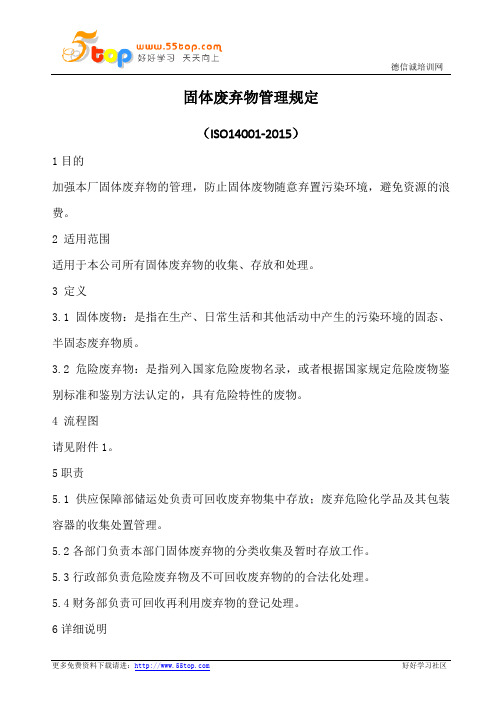 5top www.55top.com 好好学习 天天向上

德信诚培训网

固体废弃物管理规定

（ISO14001-2015）

1 目的

加强本厂固体废弃物的管理，防止固体废物随意弃置污染环境，避免资源的浪费。

2 适用范围

适用于本公司所有固体废弃物的收集、存放和处理。

3 定义

3.1 固体废物：是指在生产、日常生活和其他活动中产生的污染环境的固态、半固态废弃物质。

3.2 危险废弃物：是指列入国家危险废物名录，或者根据国家规定危险废物鉴别标准和鉴别方法认定的，具有危险特性的废物。

4 流程图

请见附件 1。

5 职责

5.1 供应保障部储运处负责可回收废弃物集中存放；废弃危险化学品及其包装容器的收集处置管理。

5.2 各部门负责本部门固体废弃物的分类收集及暂时存放工作。

5.3 行政部负责危险废弃物及不可回收废弃物的的合法化处理。

5.4 财务部负责可回收再利用废弃物的登记处理。

6 详细说明

更多免费资料下载请进：http://www.55top.com

好好学习社区